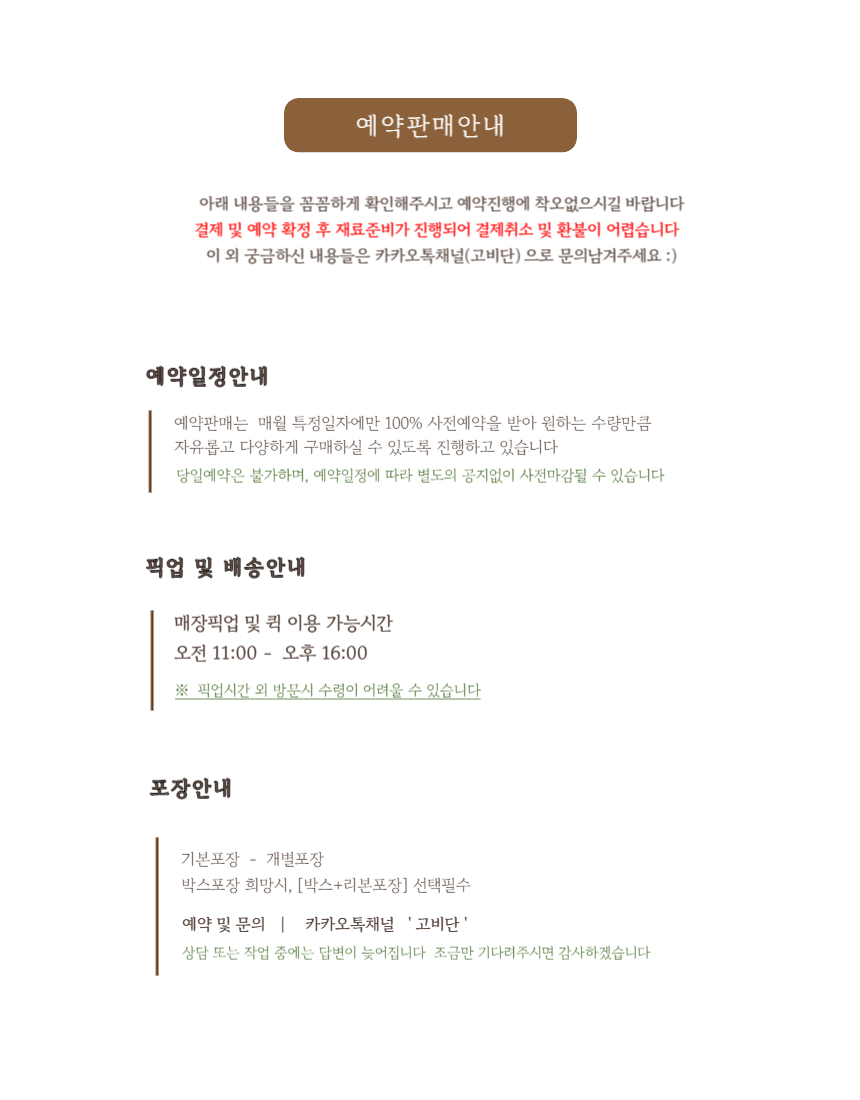 예약판매안내

아래 내용들을 꼼꼼하게 확인해주시고 예약진행에 착오없으시길 바랍니다
결제 및 예약 확정 후 재료준비가 진행되어 결제취소 및 환불이 어렵습니다
이 외 궁금하신 내용들은 카카오톡채널(고비단) 으로 문의남겨주세요 :)

예약일정안내

예약판매는 매월 특정일자에만 100% 사전예약을 받아 원하는 수량만큼 자유롭고 다양하게 구매하실 수 있도록 진행하고 있습니다
당일예약은 불가하며, 예약일정에 따라 별도의 공지없이 사전마감될 수 있습니다

픽업 및 배송안내

매장픽업 및 퀵 이용 가능시간
오전 11:00 - 오후 16:00

※ 픽업시간 외 방문시 수령이 어려울 수 있습니다

포장안내

기본포장 - 개별포장
박스포장 희망시, [박스+리본포장] 선택필수

예약 및 문의 | 카카오톡채널 ' 고비단 '
상담 또는 작업 중에는 답변이 늦어집니다 조금만 기다려주시면 감사하겠습니다